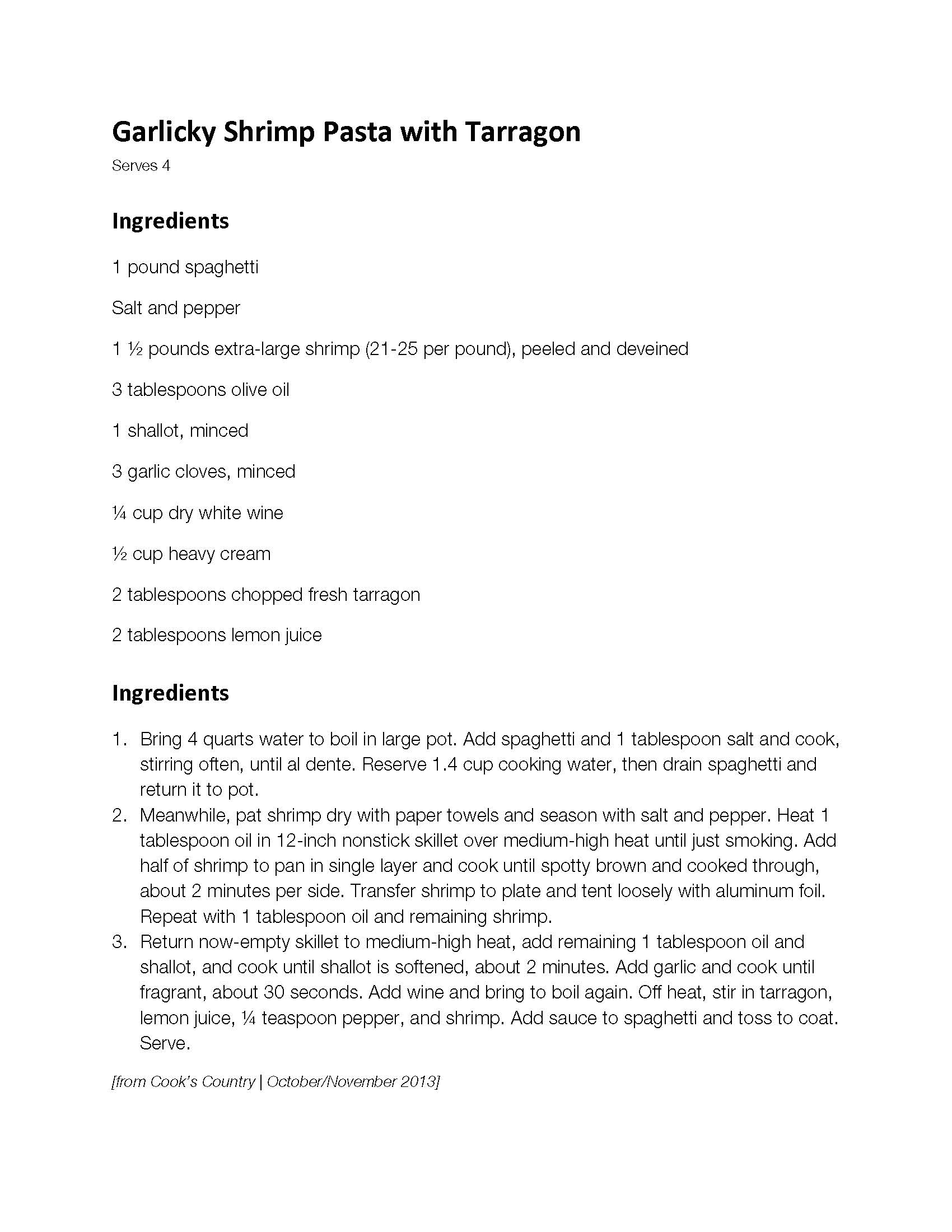 Garlicky Shrimp Pasta with Tarragon

Serves 4

Ingredients

1 pound spaghetti

Salt and pepper

1 ½ pounds extra-large shrimp (21-25 per pound), peeled and deveined

3 tablespoons olive oil

1 shallot, minced

3 garlic cloves, minced

¼ cup dry white wine

½ cup heavy cream

2 tablespoons chopped fresh tarragon

2 tablespoons lemon juice

Ingredients

1. Bring 4 quarts water to boil in large pot. Add spaghetti and 1 tablespoon salt and cook, stirring often, until al dente. Reserve 1.4 cup cooking water, then drain spaghetti and return it to pot.
2. Meanwhile, pat shrimp dry with paper towels and season with salt and pepper. Heat 1 tablespoon oil in 12-inch nonstick skillet over medium-high heat until just smoking. Add half of shrimp to pan in single layer and cook until spotty brown and cooked through, about 2 minutes per side. Transfer shrimp to plate and tent loosely with aluminum foil. Repeat with 1 tablespoon oil and remaining shrimp.
3. Return now-empty skillet to medium-high heat, add remaining 1 tablespoon oil and shallot, and cook until shallot is softened, about 2 minutes. Add garlic and cook until fragrant, about 30 seconds. Add wine and bring to boil again. Off heat, stir in tarragon, lemon juice, ¼ teaspoon pepper, and shrimp. Add sauce to spaghetti and toss to coat. Serve.

[from Cook's Country | October/November 2013]